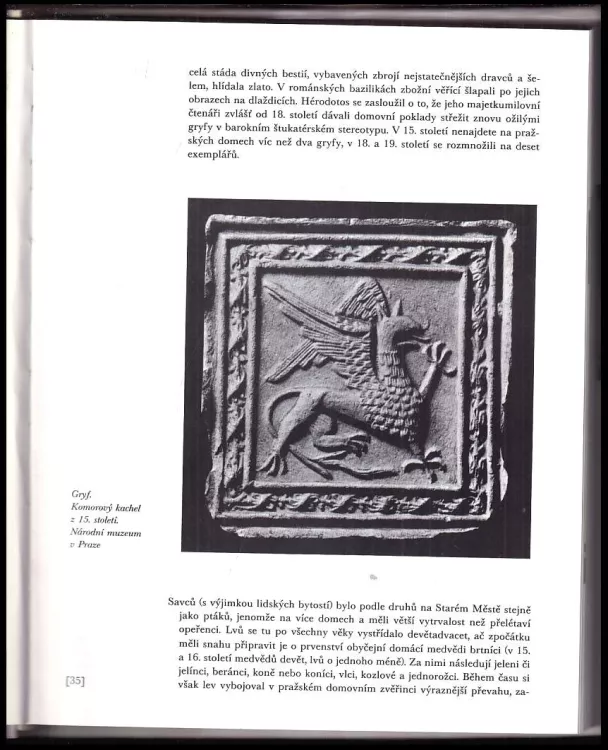 celá stáda divných bestií, vybavených zbrojí nejstatečnějších dravců a šelem, hlídala zlato. V románských bazilikách zbožní věřící šlapali po jejich obrazech na dlaždicích. Hérodotos se zasloužil o to, že jeho majetkumilovní čtenáři zvlášť od 18. století dávali domovní poklady střežit znovu ožilými gryfy v barokním štukatérském stereotypu. V 15. století nenajdete na pražských domech víc než dva gryfy, v 18. a 19. století se rozmnožili na deset exemplářů.

Gryf. Komorový kachel z 15. století. Národní muzeum v Praze

Savců (s výjimkou lidských bytostí) bylo podle druhů na Starém Městě stejně jako ptáků, jenomže na více domech a měli větší vytrvalost než přelétaví opeřenci. Lvů se tu po všechny věky vystřídalo devětadvacet, ač zpočátku měli snahu připravit je o prvenství obyčejní domácí medvědi brtníci (v 15. a 16. století medvědů devět, lvů o jednoho méně). Za nimi následují jeleni či jelínci, beránci, koně nebo koníci, vlci, kozlové a jednorožci. Během času si však lev vybojoval v pražském domovním zvěřinci výraznější převahu, za-

[35]